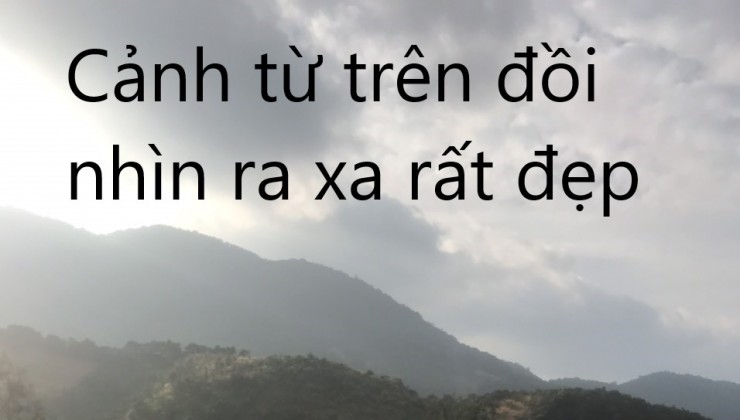 Cảnh từ trên đồi nhìn ra xa rất đẹp